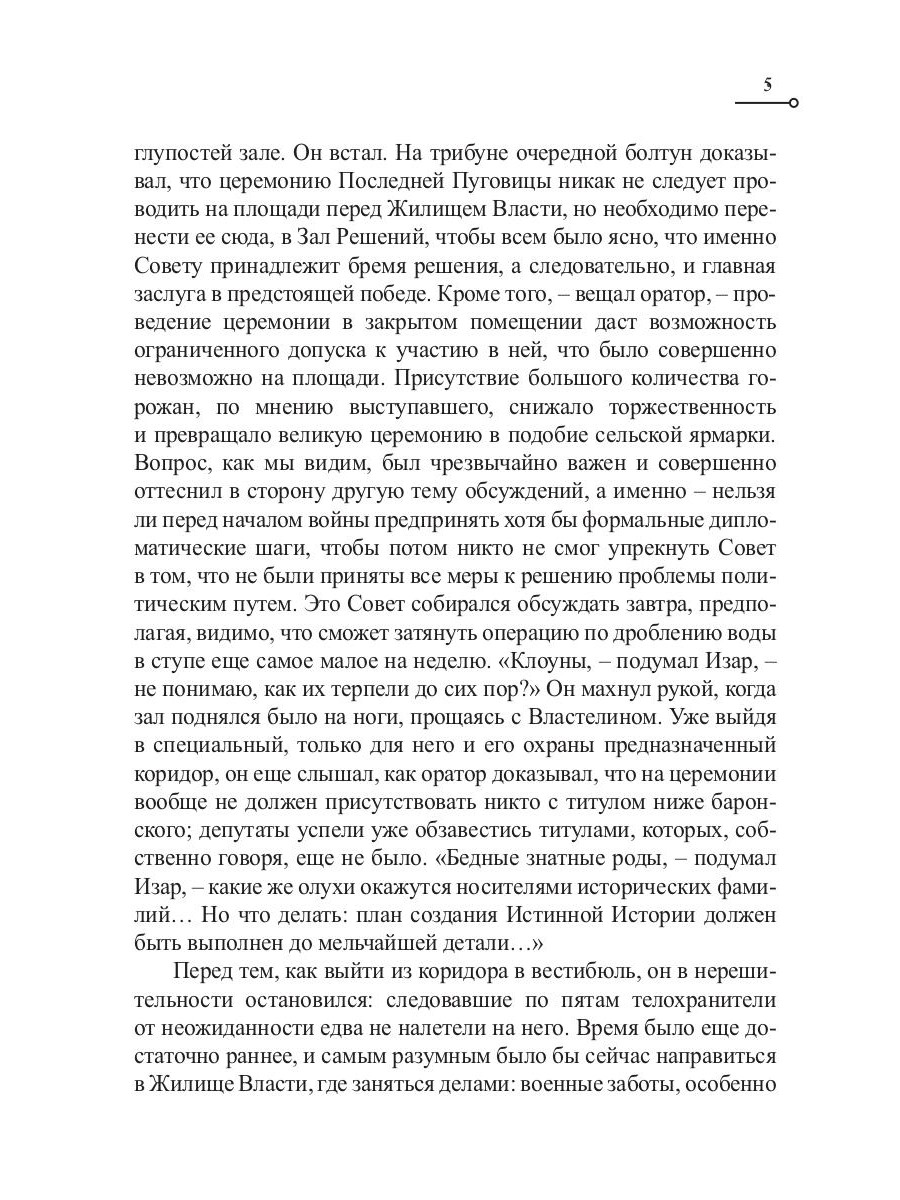 5

глупостей зале. Он встал. На трибуне очередной болтун доказывал, что церемонию Последней Пуговицы никак не следует проводить на площади перед Жилищем Власти, но необходимо перенести ее сюда, в Зал Решений, чтобы всем было ясно, что именно Совету принадлежит бремя решения, а следовательно, и главная заслуга в предстоящей победе. Кроме того, – вещал оратор, – проведение церемонии в закрытом помещении даст возможность ограниченного допуска к участию в ней, что было совершенно невозможно на площади. Присутствие большого количества горожан, по мнению выступавшего, снижало торжественность и превращало великую церемонию в подобие сельской ярмарки. Вопрос, как мы видим, был чрезвычайно важен и совершенно оттеснил в сторону другую тему обсуждений, а именно – нельзя ли перед началом войны предпринять хотя бы формальные дипломатические шаги, чтобы потом никто не смог упрекнуть Совет в том, что не были приняты все меры к решению проблемы политическим путем. Это Совет собирался обсуждать завтра, предполагая, видимо, что сможет затянуть операцию по дроблению воды в ступе еще самое малое на неделю. «Клоуны, – подумал Изар, – не понимаю, как их терпели до сих пор?» Он махнул рукой, когда зал поднялся было на ноги, прощаясь с Властелином. Уже выйдя в специальный, только для него и его охраны предназначенный коридор, он еще слышал, как оратор доказывал, что на церемонии вообще не должен присутствовать никто с титулом ниже баронского; депутаты успели уже обзавестись титулами, которых, собственно говоря, еще не было. «Бедные знатные роды, – подумал Изар, – какие же олухи окажутся носителями исторических фамилий… Но что делать: план создания Истинной Истории должен быть выполнен до мельчайшей детали…»

Перед тем, как выйти из коридора в вестибюль, он в нерешительности остановился: следовавшие по пятам телохранители от неожиданности едва не налетели на него. Время было еще достаточно раннее, и самым разумным было бы сейчас направиться в Жилище Власти, где заняться делами: военные заботы, особенно